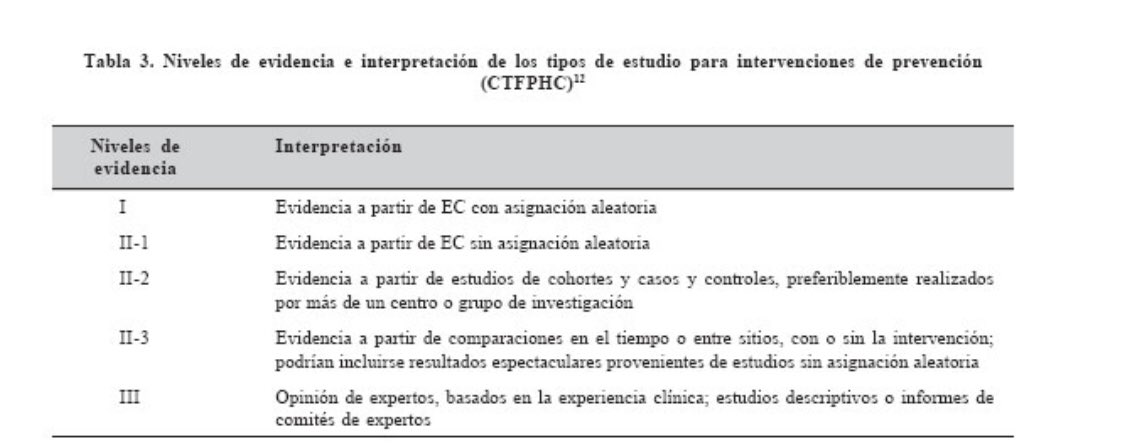 Tabla 3. Niveles de evidencia e interpretación de los tipos de estudio para intervenciones de prevención (CTFPHC)$^{12}$

| Niveles de evidencia | Interpretación |
|---|---|
| I | Evidencia a partir de EC con asignación aleatoria |
| II-1 | Evidencia a partir de EC sin asignación aleatoria |
| II-2 | Evidencia a partir de estudios de cohortes y casos y controles, preferiblemente realizados por más de un centro o grupo de investigación |
| II-3 | Evidencia a partir de comparaciones en el tiempo o entre sitios, con o sin la intervención; podrían incluirse resultados espectaculares provenientes de estudios sin asignación aleatoria |
| III | Opinión de expertos, basados en la experiencia clínica; estudios descriptivos o informes de comités de expertos |